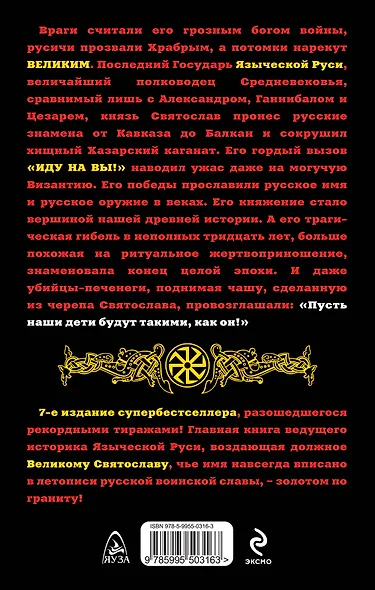 Враги считали его грозным богом войны, русичи прозвали Храбрым, а потомки нарекут ВЕЛИКИМ. Последний Государь Языческой Руси, величайший полководец Средневековья, сравнимый лишь с Александром, Ганнибалом и Цезарем, князь Святослав пронес русские знамена от Кавказа до Балкан и сокрушил хищный Хазарский каганат. Его гордый вызов «ИДУ НА ВЫ!» наводил ужас даже на могучую Византию. Его победы прославили русское имя и русское оружие в веках. Его княжение стало вершиной нашей древней истории. А его трагическая гибель в неполных тридцать лет, больше похожая на ритуальное жертвоприношение, знаменовала конец целой эпохи. И даже убийцы-печенеги, поднимая чашу, сделанную из черепа Святослава, провозглашали: «Пусть наши дети будут такими, как он!»

7-е издание супербестселлера, разошедшегося рекордными тиражами! Главная книга ведущего историка Языческой Руси, воздающая должное Великому Святославу, чье имя навсегда вписано в летописи русской воинской славы, – золотом по граниту!

ЯУЗА

ISBN 978-5-9955-0316-3

9 785995 503163 >

ЭКСМО